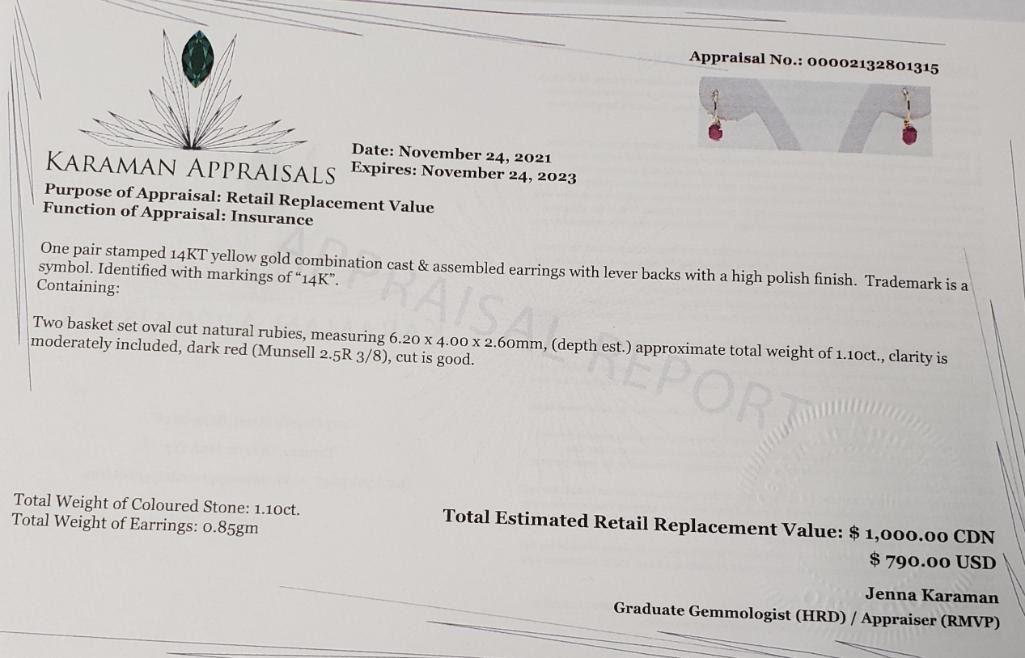 Appraisal No.: 00002132801315

KARAMAN APPRAISALS

Date: November 24, 2021
Expires: November 24, 2023

Purpose of Appraisal: Retail Replacement Value
Function of Appraisal: Insurance

One pair stamped 14KT yellow gold combination cast & assembled earrings with lever backs with a high polish finish. Trademark is a symbol. Identified with markings of "14K".
Containing:

Two basket set oval cut natural rubies, measuring 6.20 x 4.00 x 2.60mm, (depth est.) approximate total weight of 1.10ct., clarity is moderately included, dark red (Munsell 2.5R 3/8), cut is good.

APPRAISAL REPORT

Total Weight of Coloured Stone: 1.10ct.
Total Weight of Earrings: 0.85gm

Total Estimated Retail Replacement Value: $ 1,000.00 CDN
$ 790.00 USD

Jenna Karaman
Graduate Gemmologist (HRD) / Appraiser (RMVP)